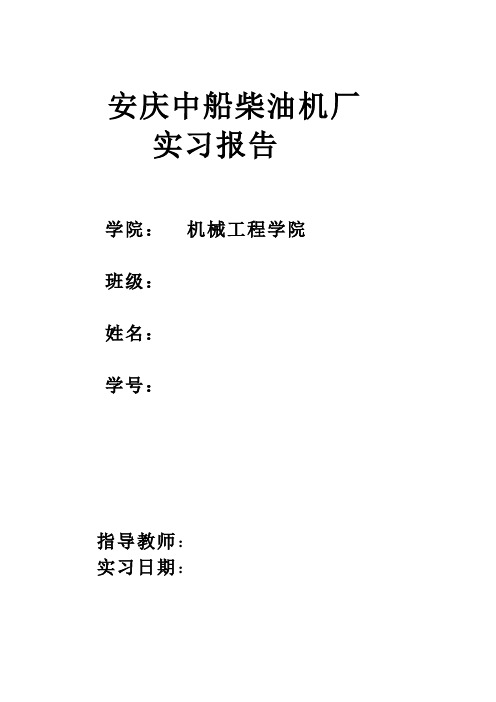 安庆中船柴油机厂
实习报告

学院： 机械工程学院

班级：

姓名：

学号：

指导教师：
实习日期：